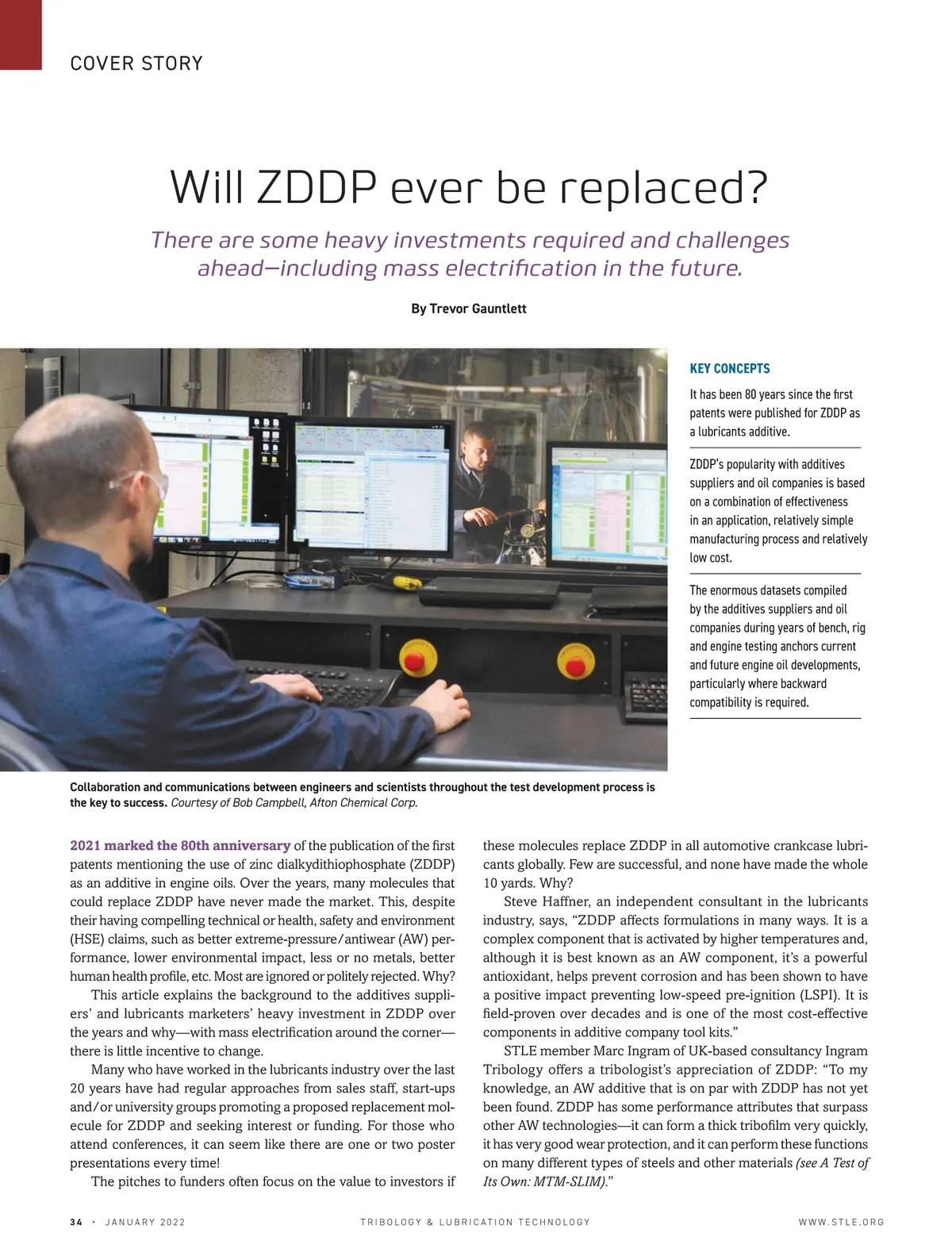 COVER STORY

Will ZDDP ever be replaced?

There are some heavy investments required and challenges ahead—including mass electrification in the future.

By Trevor Gauntlett

KEY CONCEPTS

It has been 80 years since the first patents were published for ZDDP as a lubricants additive.

ZDDP's popularity with additives suppliers and oil companies is based on a combination of effectiveness in an application, relatively simple manufacturing process and relatively low cost.

The enormous datasets compiled by the additives suppliers and oil companies during years of bench, rig and engine testing anchors current and future engine oil developments, particularly where backward compatibility is required.

Collaboration and communications between engineers and scientists throughout the test development process is the key to success. Courtesy of Bob Campbell, Afton Chemical Corp.

2021 marked the 80th anniversary of the publication of the first patents mentioning the use of zinc dialkydithiophosphate (ZDDP) as an additive in engine oils. Over the years, many molecules that could replace ZDDP have never made the market. This, despite their having compelling technical or health, safety and environment (HSE) claims, such as better extreme-pressure/antiwear (AW) performance, lower environmental impact, less or no metals, better human health profile, etc. Most are ignored or politely rejected. Why?

This article explains the background to the additives suppliers' and lubricants marketers' heavy investment in ZDDP over the years and why—with mass electrification around the corner—there is little incentive to change.

Many who have worked in the lubricants industry over the last 20 years have had regular approaches from sales staff, start-ups and/or university groups promoting a proposed replacement molecule for ZDDP and seeking interest or funding. For those who attend conferences, it can seem like there are one or two poster presentations every time!

The pitches to funders often focus on the value to investors if these molecules replace ZDDP in all automotive crankcase lubricants globally. Few are successful, and none have made the whole 10 yards. Why?

Steve Haffner, an independent consultant in the lubricants industry, says, "ZDDP affects formulations in many ways. It is a complex component that is activated by higher temperatures and, although it is best known as an AW component, it's a powerful antioxidant, helps prevent corrosion and has been shown to have a positive impact preventing low-speed pre-ignition (LSPI). It is field-proven over decades and is one of the most cost-effective components in additive company tool kits."

STLE member Marc Ingram of UK-based consultancy Ingram Tribology offers a tribologist's appreciation of ZDDP: "To my knowledge, an AW additive that is on par with ZDDP has not yet been found. ZDDP has some performance attributes that surpass other AW technologies—it can form a thick tribofilm very quickly, it has very good wear protection, and it can perform these functions on many different types of steels and other materials (see A Test of Its Own: MTM-SLIM)."

34 · JANUARY 2022 TRIBOLOGY & LUBRICATION TECHNOLOGY WWW.STLE.ORG